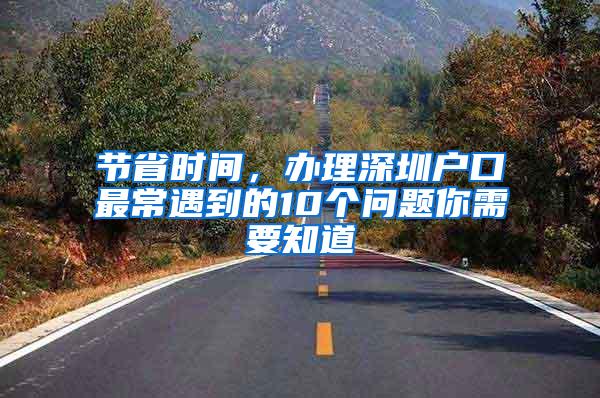 节省时间，办理深圳户口最常遇到的10个问题你需要知道